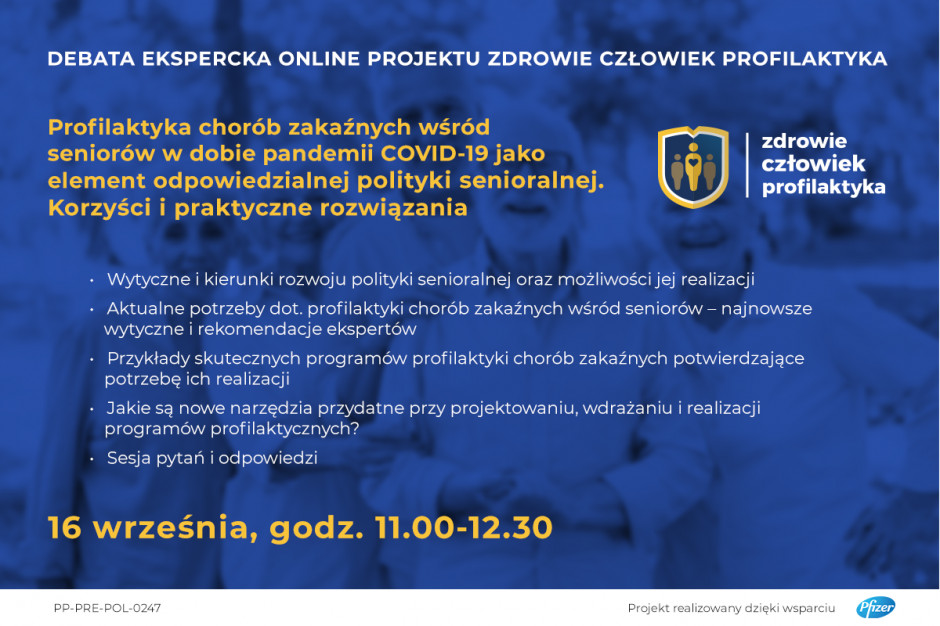 DEBATA EKSPERCKA ONLINE PROJEKTU ZDROWIE CZŁOWIEK PROFILAKTYKA

Profilaktyka chorób zakaźnych wśród seniorów w dobie pandemii COVID-19 jako element odpowiedzialnej polityki senioralnej. Korzyści i praktyczne rozwiązania

zdrowie człowiek profilaktyka

• Wytyczne i kierunki rozwoju polityki senioralnej oraz możliwości jej realizacji
• Aktualne potrzeby dot. profilaktyki chorób zakaźnych wśród seniorów – najnowsze wytyczne i rekomendacje ekspertów
• Przykłady skutecznych programów profilaktyki chorób zakaźnych potwierdzające potrzebę ich realizacji
• Jakie są nowe narzędzia przydatne przy projektowaniu, wdrażaniu i realizacji programów profilaktycznych?
• Sesja pytań i odpowiedzi

16 września, godz. 11.00-12.30

PP-PRE-POL-0247

Projekt realizowany dzięki wsparciu Pfizer